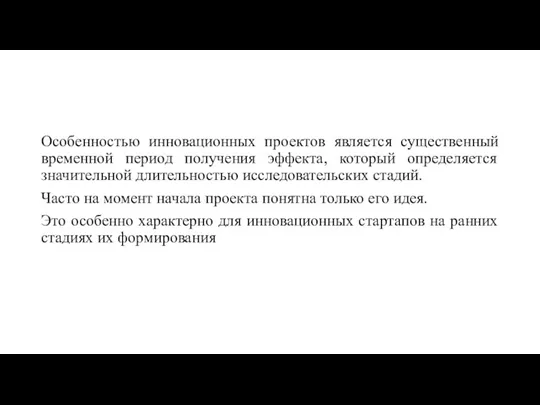 Особенностью инновационных проектов является существенный временной период получения эффекта, который определяется значительной длительностью исследовательских стадий.

Часто на момент начала проекта понятна только его идея.

Это особенно характерно для инновационных стартапов на ранних стадиях их формирования